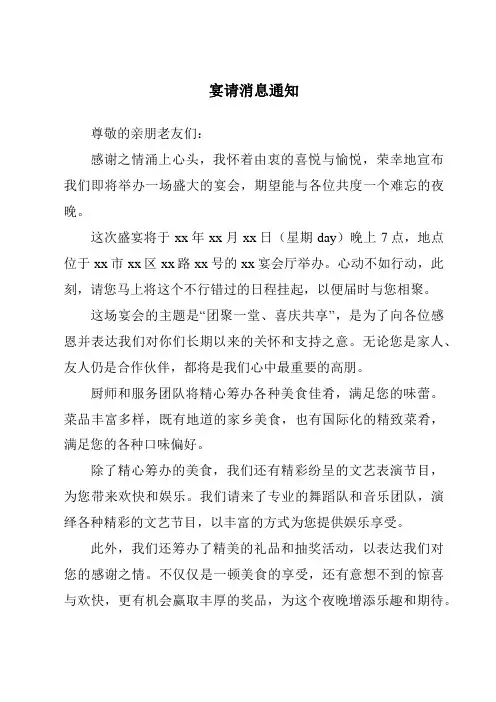 宴请消息通知

尊敬的亲朋老友们：

感谢之情涌上心头，我怀着由衷的喜悦与愉悦，荣幸地宣布我们即将举办一场盛大的宴会，期望能与各位共度一个难忘的夜晚。

这次盛宴将于 xx 年 xx 月 xx 日（星期 day）晚上 7 点，地点位于 xx 市 xx 区 xx 路 xx 号的 xx 宴会厅举办。心动不如行动，此刻，请您马上将这个不行错过的日程挂起，以便届时与您相聚。

这场宴会的主题是“团聚一堂、喜庆共享”，是为了向各位感恩并表达我们对你们长期以来的关怀和支持之意。无论您是家人、友人仍是合作伙伴，都将是我们心中最重要的高朋。

厨师和服务团队将精心筹办各种美食佳肴，满足您的味蕾。菜品丰富多样，既有地道的家乡美食，也有国际化的精致菜肴，满足您的各种口味偏好。

除了精心筹办的美食，我们还有精彩纷呈的文艺表演节目，为您带来欢快和娱乐。我们请来了专业的舞蹈队和音乐团队，演绎各种精彩的文艺节目，以丰富的方式为您提供娱乐享受。

此外，我们还筹办了精美的礼品和抽奖活动，以表达我们对您的感谢之情。不仅仅是一顿美食的享受，还有意想不到的惊喜与欢快，更有机会赢取丰厚的奖品，为这个夜晚增添乐趣和期待。